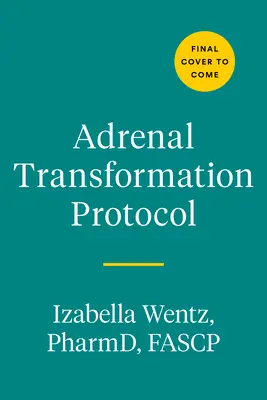 FINAL COVER TO COME

Adrenal Transformation Protocol

Izabella Wentz, PharmD, FASCP